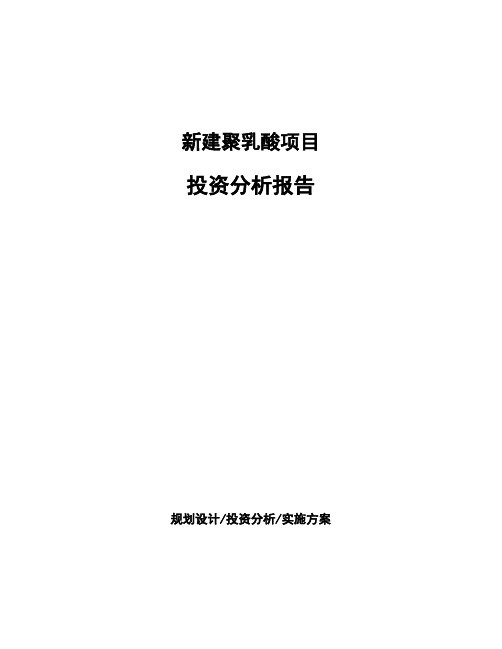 新建聚乳酸项目

投资分析报告

规划设计/投资分析/实施方案